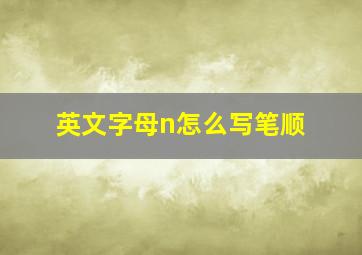 英文字母n怎么写笔顺